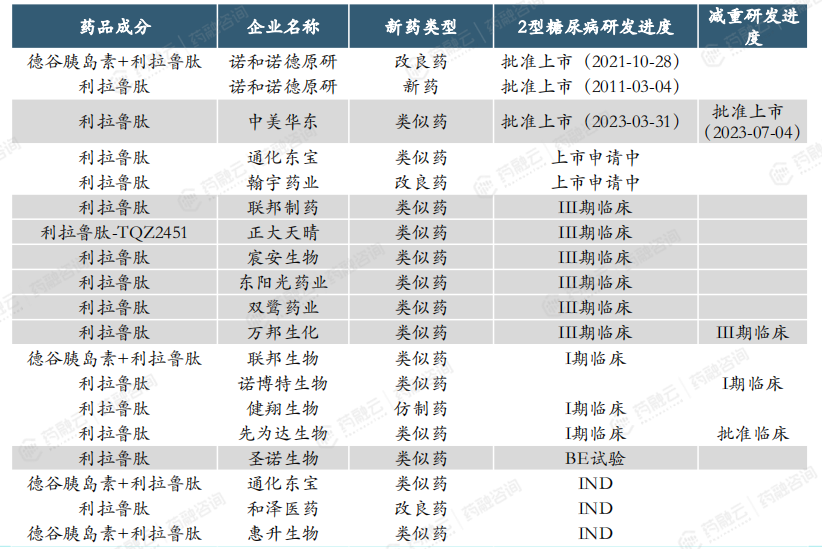 | 药品成分 | 企业名称 | 新药类型 | 2型糖尿病研发进度 | 减重研发进度 |
|---|---|---|---|---|
| 德谷胰岛素+利拉鲁肽 | 诺和诺德原研 | 改良药 | 批准上市（2021-10-28） | |
| 利拉鲁肽 | 诺和诺德原研 | 新药 | 批准上市（2011-03-04） | |
| 利拉鲁肽 | 中美华东 | 类似药 | 批准上市（2023-03-31） | 批准上市（2023-07-04） |
| 利拉鲁肽 | 通化东宝 | 类似药 | 上市申请中 | |
| 利拉鲁肽 | 翰宇药业 | 改良药 | 上市申请中 | |
| 利拉鲁肽 | 联邦制药 | 类似药 | III期临床 | |
| 利拉鲁肽-TQZ2451 | 正大天晴 | 类似药 | III期临床 | |
| 利拉鲁肽 | 宸安生物 | 类似药 | III期临床 | |
| 利拉鲁肽 | 东阳光药业 | 类似药 | III期临床 | |
| 利拉鲁肽 | 双鹭药业 | 类似药 | III期临床 | |
| 利拉鲁肽 | 万邦生化 | 类似药 | III期临床 | III期临床 |
| 德谷胰岛素+利拉鲁肽 | 联邦生物 | 类似药 | I期临床 | |
| 利拉鲁肽 | 诺博特生物 | 类似药 | | I期临床 |
| 利拉鲁肽 | 健翔生物 | 仿制药 | I期临床 | |
| 利拉鲁肽 | 先为达生物 | 类似药 | I期临床 | 批准临床 |
| 利拉鲁肽 | 圣诺生物 | 类似药 | BE试验 | |
| 德谷胰岛素+利拉鲁肽 | 通化东宝 | 类似药 | IND | |
| 利拉鲁肽 | 和泽医药 | 改良药 | IND | |
| 德谷胰岛素+利拉鲁肽 | 惠升生物 | 类似药 | IND | |

药融云 药融咨询